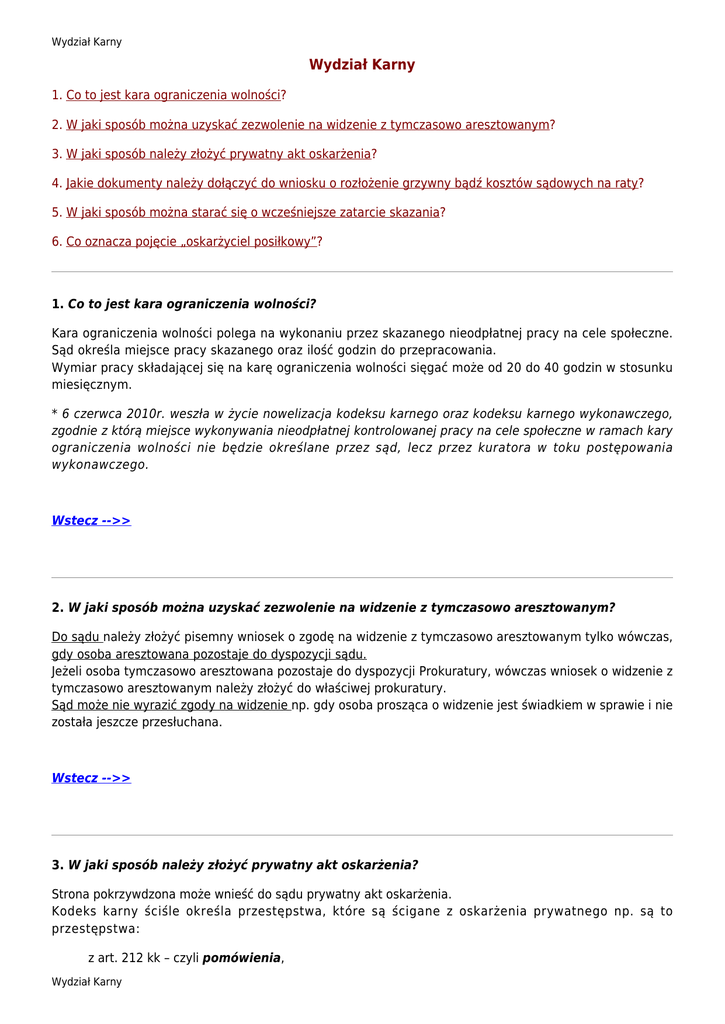 Wydział Karny

Wydział Karny

1. Co to jest kara ograniczenia wolności?

2. W jaki sposób można uzyskać zezwolenie na widzenie z tymczasowo aresztowanym?

3. W jaki sposób należy złożyć prywatny akt oskarżenia?

4. Jakie dokumenty należy dołączyć do wniosku o rozłożenie grzywny bądź kosztów sądowych na raty?

5. W jaki sposób można starać się o wcześniejsze zatarcie skazania?

6. Co oznacza pojęcie „oskarżyciel posiłkowy"?

1. Co to jest kara ograniczenia wolności?

Kara ograniczenia wolności polega na wykonaniu przez skazanego nieodpłatnej pracy na cele społeczne. Sąd określa miejsce pracy skazanego oraz ilość godzin do przepracowania.
Wymiar pracy składającej się na karę ograniczenia wolności sięgać może od 20 do 40 godzin w stosunku miesięcznym.

* 6 czerwca 2010r. weszła w życie nowelizacja kodeksu karnego oraz kodeksu karnego wykonawczego, zgodnie z którą miejsce wykonywania nieodpłatnej kontrolowanej pracy na cele społeczne w ramach kary ograniczenia wolności nie będzie określane przez sąd, lecz przez kuratora w toku postępowania wykonawczego.

Wstecz -->>

2. W jaki sposób można uzyskać zezwolenie na widzenie z tymczasowo aresztowanym?

Do sądu należy złożyć pisemny wniosek o zgodę na widzenie z tymczasowo aresztowanym tylko wówczas, gdy osoba aresztowana pozostaje do dyspozycji sądu.
Jeżeli osoba tymczasowo aresztowana pozostaje do dyspozycji Prokuratury, wówczas wniosek o widzenie z tymczasowo aresztowanym należy złożyć do właściwej prokuratury.
Sąd może nie wyrazić zgody na widzenie np. gdy osoba prosząca o widzenie jest świadkiem w sprawie i nie została jeszcze przesłuchana.

Wstecz -->>

3. W jaki sposób należy złożyć prywatny akt oskarżenia?

Strona pokrzywdzona może wnieść do sądu prywatny akt oskarżenia.
Kodeks karny ściśle określa przestępstwa, które są ścigane z oskarżenia prywatnego np. są to przestępstwa:

z art. 212 kk – czyli pomówienia,

Wydział Karny